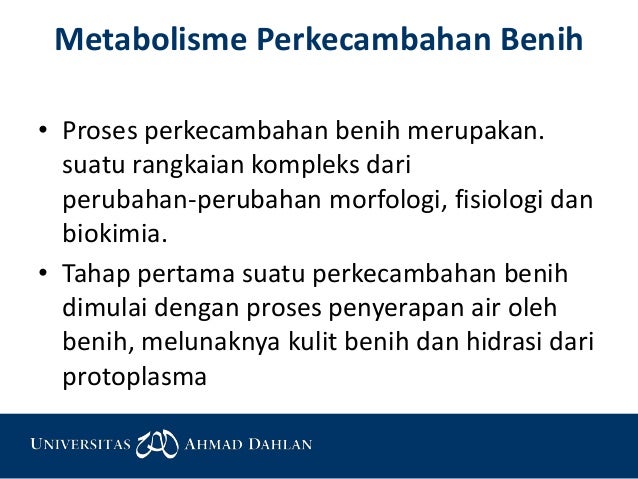 Metabolisme Perkecambahan Benih

• Proses perkecambahan benih merupakan. suatu rangkaian kompleks dari perubahan-perubahan morfologi, fisiologi dan biokimia.

• Tahap pertama suatu perkecambahan benih dimulai dengan proses penyerapan air oleh benih, melunaknya kulit benih dan hidrasi dari protoplasma

UNIVERSITAS AHMAD DAHLAN